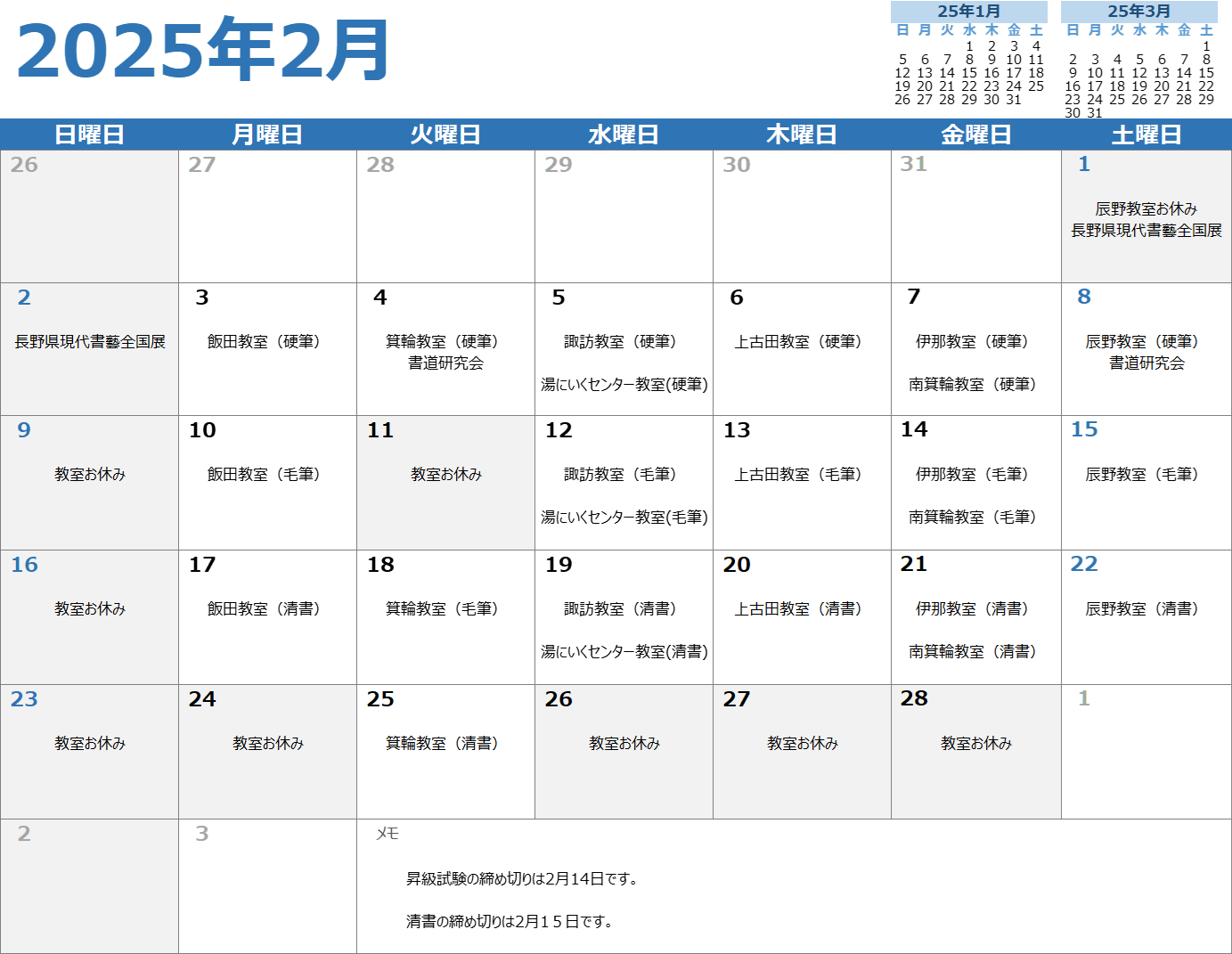 2025年2月

25年1月

| 日 | 月 | 火 | 水 | 木 | 金 | 土 |
|---|---|---|---|---|---|---|
| | | | 1 | 2 | 3 | 4 |
| 5 | 6 | 7 | 8 | 9 | 10 | 11 |
| 12 | 13 | 14 | 15 | 16 | 17 | 18 |
| 19 | 20 | 21 | 22 | 23 | 24 | 25 |
| 26 | 27 | 28 | 29 | 30 | 31 | |

25年3月

| 日 | 月 | 火 | 水 | 木 | 金 | 土 |
|---|---|---|---|---|---|---|
| | | | | | | 1 |
| 2 | 3 | 4 | 5 | 6 | 7 | 8 |
| 9 | 10 | 11 | 12 | 13 | 14 | 15 |
| 16 | 17 | 18 | 19 | 20 | 21 | 22 |
| 23 | 24 | 25 | 26 | 27 | 28 | 29 |
| 30 | 31 | | | | | |

| 日曜日 | 月曜日 | 火曜日 | 水曜日 | 木曜日 | 金曜日 | 土曜日 |
|---|---|---|---|---|---|---|
| 26 | 27 | 28 | 29 | 30 | 31 | 1 辰野教室お休み 長野県現代書藝全国展 |
| 2 長野県現代書藝全国展 | 3 飯田教室（硬筆） | 4 箕輪教室（硬筆） 書道研究会 | 5 諏訪教室（硬筆） 湯にいくセンター教室(硬筆) | 6 上古田教室（硬筆） | 7 伊那教室（硬筆） 南箕輪教室（硬筆） | 8 辰野教室（硬筆） 書道研究会 |
| 9 教室お休み | 10 飯田教室（毛筆） | 11 教室お休み | 12 諏訪教室（毛筆） 湯にいくセンター教室(毛筆) | 13 上古田教室（毛筆） | 14 伊那教室（毛筆） 南箕輪教室（毛筆） | 15 辰野教室（毛筆） |
| 16 教室お休み | 17 飯田教室（清書） | 18 箕輪教室（毛筆） | 19 諏訪教室（清書） 湯にいくセンター教室(清書) | 20 上古田教室（清書） | 21 伊那教室（清書） 南箕輪教室（清書） | 22 辰野教室（清書） |
| 23 教室お休み | 24 教室お休み | 25 箕輪教室（清書） | 26 教室お休み | 27 教室お休み | 28 教室お休み | 1 |
| 2 | 3 | メモ 昇級試験の締め切りは2月14日です。 清書の締め切りは2月１５日です。 | | | | |